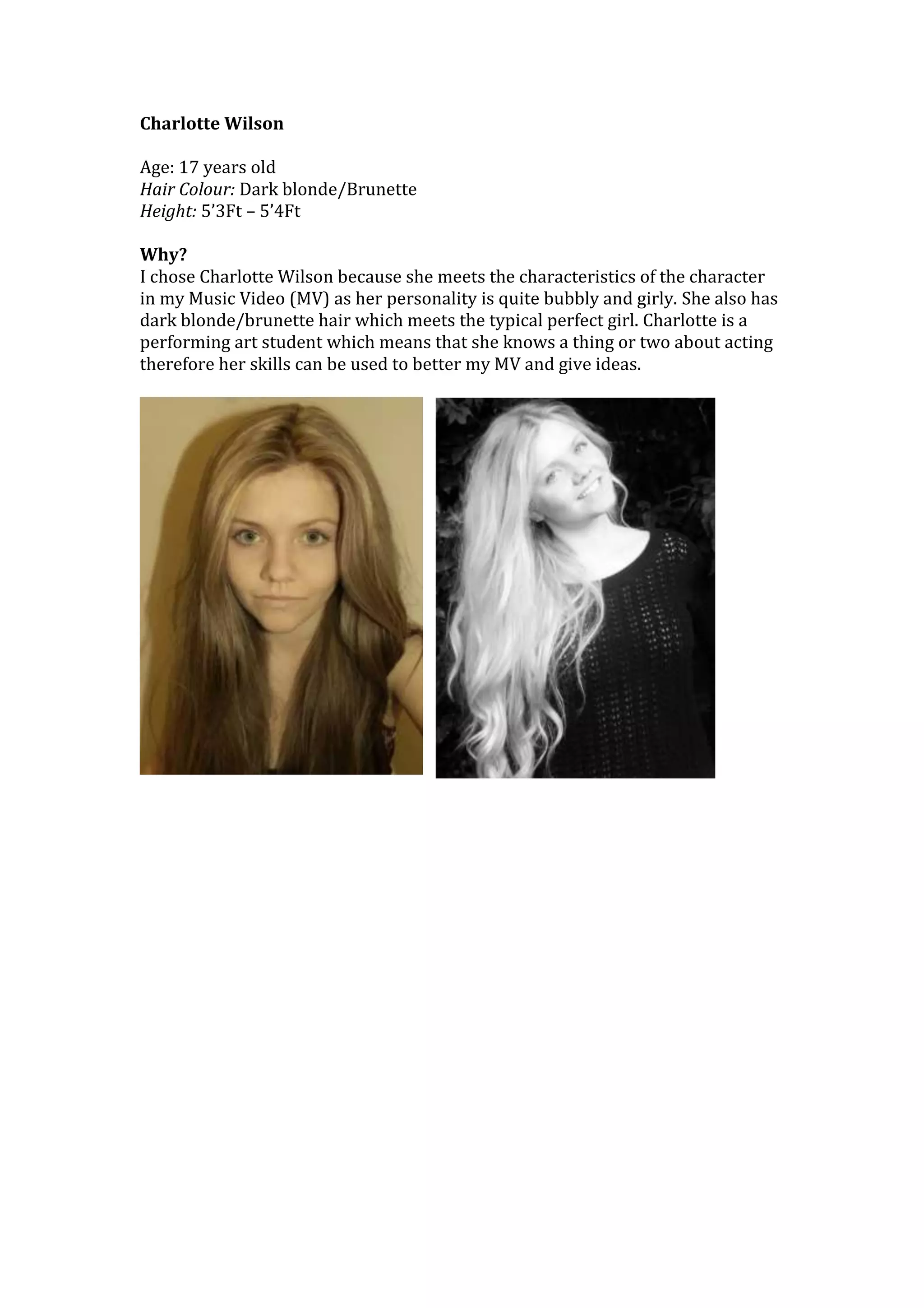 Charlotte Wilson

Age: 17 years old
Hair Colour: Dark blonde/Brunette
Height: 5'3Ft – 5'4Ft

Why?
I chose Charlotte Wilson because she meets the characteristics of the character in my Music Video (MV) as her personality is quite bubbly and girly. She also has dark blonde/brunette hair which meets the typical perfect girl. Charlotte is a performing art student which means that she knows a thing or two about acting therefore her skills can be used to better my MV and give ideas.